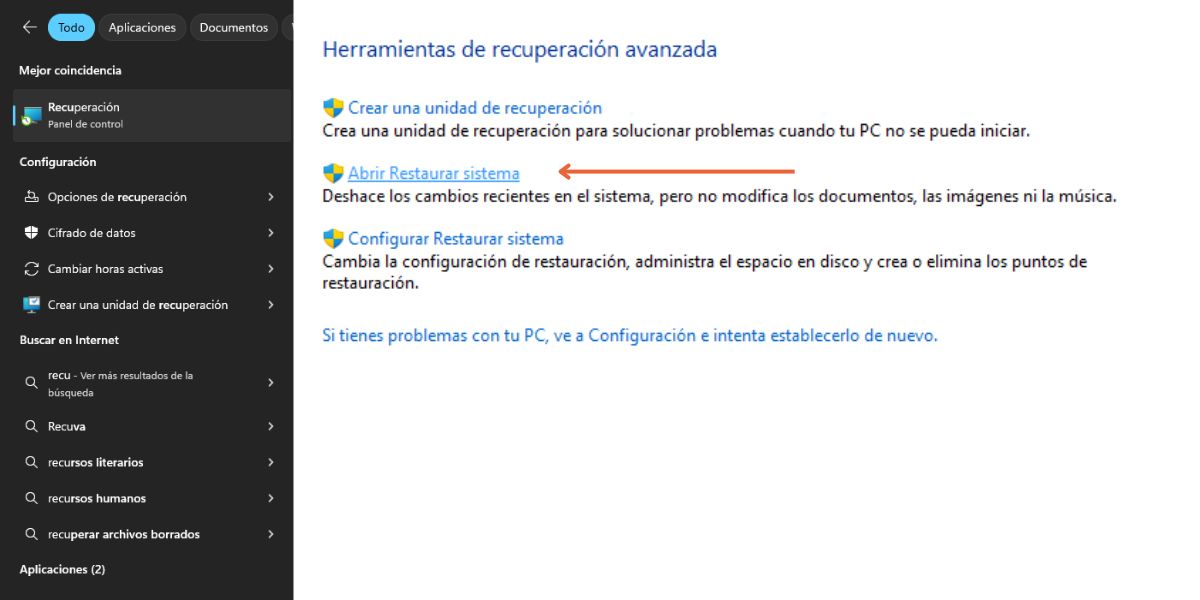 Todo Aplicaciones Documentos

Mejor coincidencia

Recuperación
Panel de control

Configuración

Opciones de recuperación

Cifrado de datos

Cambiar horas activas

Crear una unidad de recuperación

Buscar en Internet

recu - Ver más resultados de la búsqueda

Recuva

recursos literarios

recursos humanos

recuperar archivos borrados

Aplicaciones (2)

Herramientas de recuperación avanzada

Crear una unidad de recuperación
Crea una unidad de recuperación para solucionar problemas cuando tu PC no se pueda iniciar.

Abrir Restaurar sistema
Deshace los cambios recientes en el sistema, pero no modifica los documentos, las imágenes ni la música.

Configurar Restaurar sistema
Cambia la configuración de restauración, administra el espacio en disco y crea o elimina los puntos de restauración.

Si tienes problemas con tu PC, ve a Configuración e intenta establecerlo de nuevo.